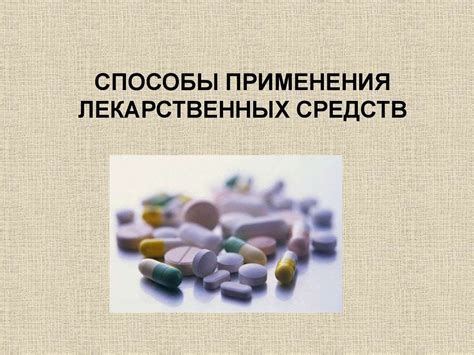 СПОСОБЫ ПРИМЕНЕНИЯ ЛЕКАРСТВЕННЫХ СРЕДСТВ